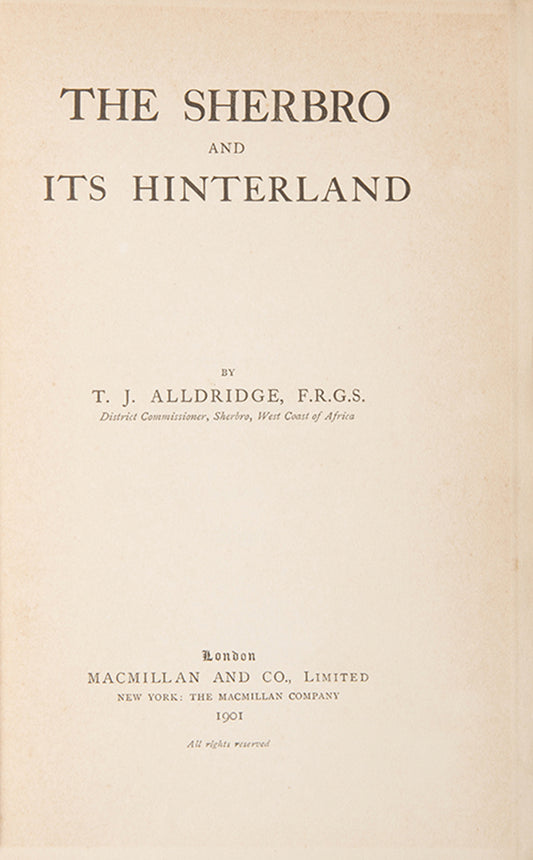 THE SHERBRO

AND

ITS HINTERLAND

BY

T. J. ALLDRIDGE, F.R.G.S.

District Commissioner, Sherbro, West Coast of Africa

London

MACMILLAN AND CO., LIMITED

NEW YORK: THE MACMILLAN COMPANY

1901

All rights reserved